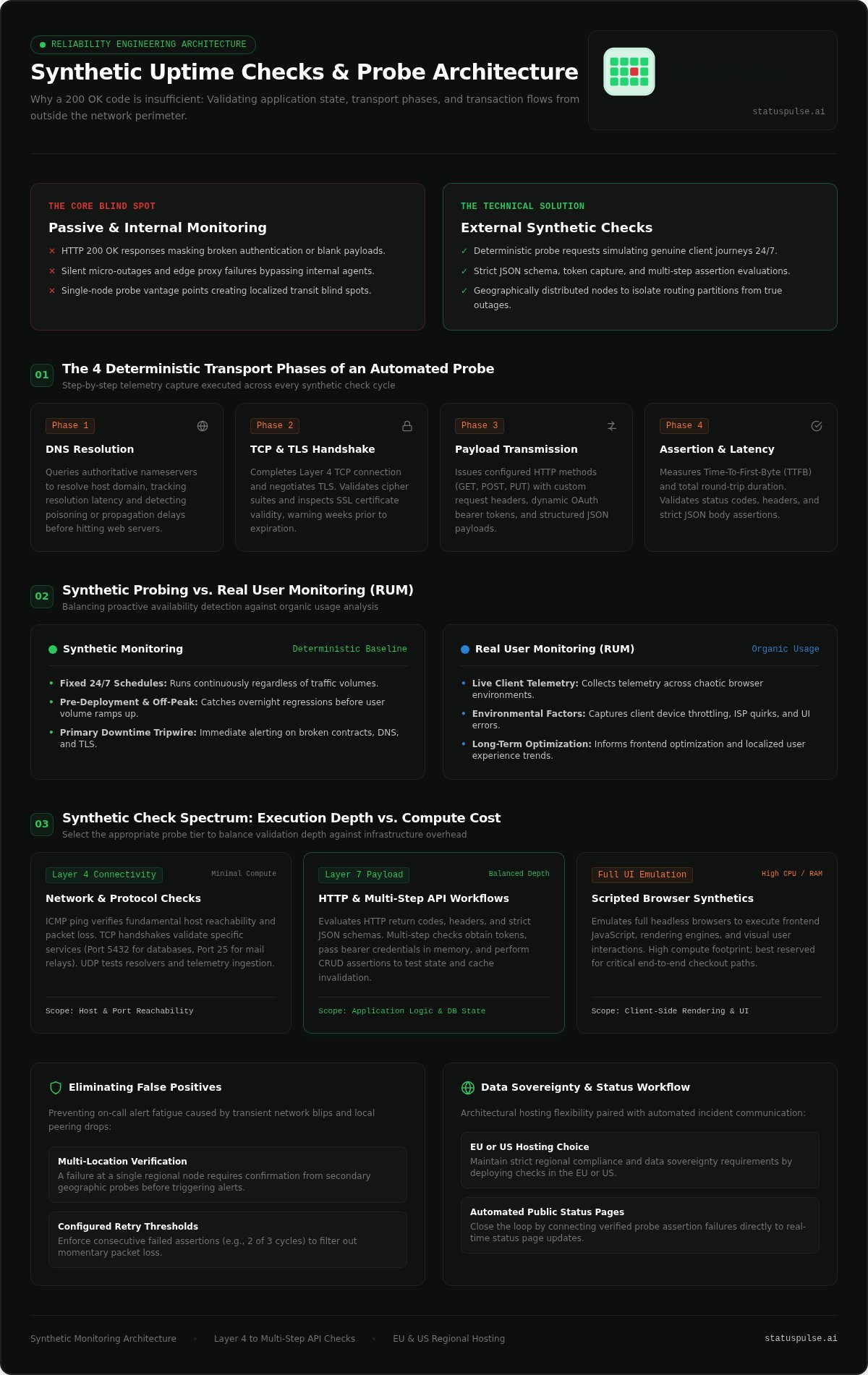 RELIABILITY ENGINEERING ARCHITECTURE

Synthetic Uptime Checks & Probe Architecture

Why a 200 OK code is insufficient: Validating application state, transport phases, and transaction flows from outside the network perimeter.

statuspulse.ai

THE CORE BLIND SPOT

Passive & Internal Monitoring

× HTTP 200 OK responses masking broken authentication or blank payloads.
× Silent micro-outages and edge proxy failures bypassing internal agents.
× Single-node probe vantage points creating localized transit blind spots.

THE TECHNICAL SOLUTION

External Synthetic Checks

✓ Deterministic probe requests simulating genuine client journeys 24/7.
✓ Strict JSON schema, token capture, and multi-step assertion evaluations.
✓ Geographically distributed nodes to isolate routing partitions from true outages.

01 The 4 Deterministic Transport Phases of an Automated Probe
Step-by-step telemetry capture executed across every synthetic check cycle

Phase 1
DNS Resolution
Queries authoritative nameservers to resolve host domain, tracking resolution latency and detecting poisoning or propagation delays before hitting web servers.

Phase 2
TCP & TLS Handshake
Completes Layer 4 TCP connection and negotiates TLS. Validates cipher suites and inspects SSL certificate validity, warning weeks prior to expiration.

Phase 3
Payload Transmission
Issues configured HTTP methods (GET, POST, PUT) with custom request headers, dynamic OAuth bearer tokens, and structured JSON payloads.

Phase 4
Assertion & Latency
Measures Time-To-First-Byte (TTFB) and total round-trip duration. Validates status codes, headers, and strict JSON body assertions.

02 Synthetic Probing vs. Real User Monitoring (RUM)
Balancing proactive availability detection against organic usage analysis

Synthetic Monitoring
Deterministic Baseline

• Fixed 24/7 Schedules: Runs continuously regardless of traffic volumes.
• Pre-Deployment & Off-Peak: Catches overnight regressions before user volume ramps up.
• Primary Downtime Tripwire: Immediate alerting on broken contracts, DNS, and TLS.

Real User Monitoring (RUM)
Organic Usage

• Live Client Telemetry: Collects telemetry across chaotic browser environments.
• Environmental Factors: Captures client device throttling, ISP quirks, and UI errors.
• Long-Term Optimization: Informs frontend optimization and localized user experience trends.

03 Synthetic Check Spectrum: Execution Depth vs. Compute Cost
Select the appropriate probe tier to balance validation depth against infrastructure overhead

Layer 4 Connectivity
Minimal Compute
Network & Protocol Checks
ICMP ping verifies fundamental host reachability and packet loss. TCP handshakes validate specific services (Port 5432 for databases, Port 25 for mail relays). UDP tests resolvers and telemetry ingestion.
Scope: Host & Port Reachability

Layer 7 Payload
Balanced Depth
HTTP & Multi-Step API Workflows
Evaluates HTTP return codes, headers, and strict JSON schemas. Multi-step checks obtain tokens, pass bearer credentials in memory, and perform CRUD assertions to test state and cache invalidation.
Scope: Application Logic & DB State

Full UI Emulation
High CPU / RAM
Scripted Browser Synthetics
Emulates full headless browsers to execute frontend JavaScript, rendering engines, and visual user interactions. High compute footprint; best reserved for critical end-to-end checkout paths.
Scope: Client-Side Rendering & UI

Eliminating False Positives
Preventing on-call alert fatigue caused by transient network blips and local peering drops:

Multi-Location Verification
A failure at a single regional node requires confirmation from secondary geographic probes before triggering alerts.

Configured Retry Thresholds
Enforce consecutive failed assertions (e.g., 2 of 3 cycles) to filter out momentary packet loss.

Data Sovereignty & Status Workflow
Architectural hosting flexibility paired with automated incident communication:

EU or US Hosting Choice
Maintain strict regional compliance and data sovereignty requirements by deploying checks in the EU or US.

Automated Public Status Pages
Close the loop by connecting verified probe assertion failures directly to real-time status page updates.

Synthetic Monitoring Architecture • Layer 4 to Multi-Step API Checks • EU & US Regional Hosting
statuspulse.ai